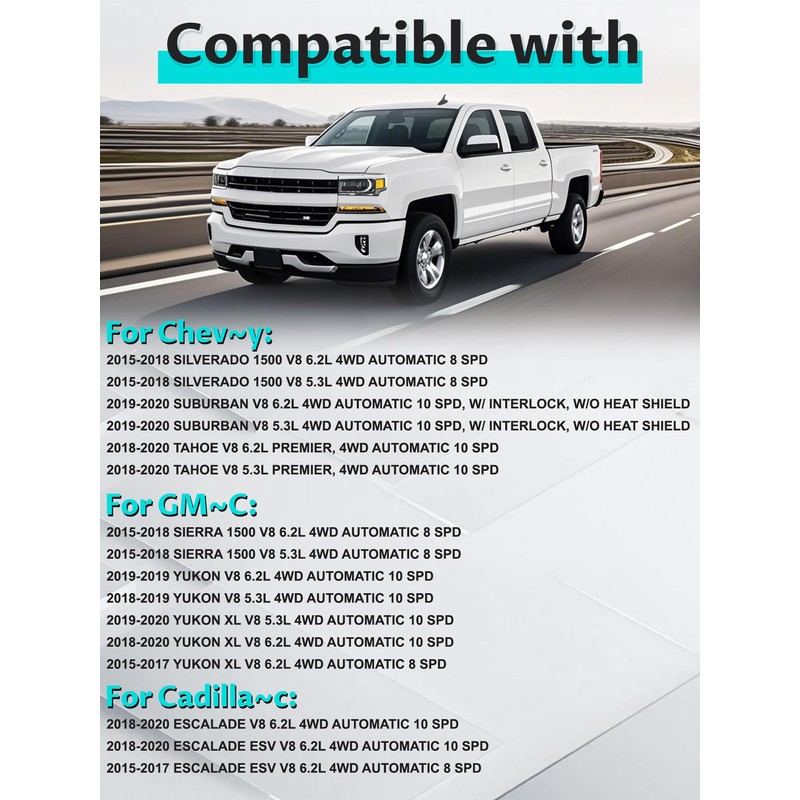 Compatible with

For Chev~y:

2015-2018 SILVERADO 1500 V8 6.2L 4WD AUTOMATIC 8 SPD
2015-2018 SILVERADO 1500 V8 5.3L 4WD AUTOMATIC 8 SPD
2019-2020 SUBURBAN V8 6.2L 4WD AUTOMATIC 10 SPD, W/ INTERLOCK, W/O HEAT SHIELD
2019-2020 SUBURBAN V8 5.3L 4WD AUTOMATIC 10 SPD, W/ INTERLOCK, W/O HEAT SHIELD
2018-2020 TAHOE V8 6.2L PREMIER, 4WD AUTOMATIC 10 SPD
2018-2020 TAHOE V8 5.3L PREMIER, 4WD AUTOMATIC 10 SPD

For GM~C:

2015-2018 SIERRA 1500 V8 6.2L 4WD AUTOMATIC 8 SPD
2015-2018 SIERRA 1500 V8 5.3L 4WD AUTOMATIC 8 SPD
2019-2019 YUKON V8 6.2L 4WD AUTOMATIC 10 SPD
2018-2019 YUKON V8 5.3L 4WD AUTOMATIC 10 SPD
2019-2020 YUKON XL V8 5.3L 4WD AUTOMATIC 10 SPD
2018-2020 YUKON XL V8 6.2L 4WD AUTOMATIC 10 SPD
2015-2017 YUKON XL V8 6.2L 4WD AUTOMATIC 8 SPD

For Cadilla~c:

2018-2020 ESCALADE V8 6.2L 4WD AUTOMATIC 10 SPD
2018-2020 ESCALADE ESV V8 6.2L 4WD AUTOMATIC 10 SPD
2015-2017 ESCALADE ESV V8 6.2L 4WD AUTOMATIC 8 SPD